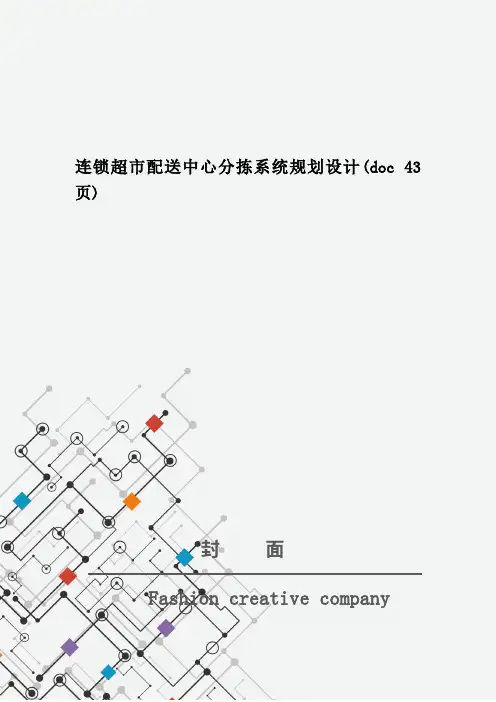 连锁超市配送中心分拣系统规划设计(doc 43页)

封 面

Fashion creative company